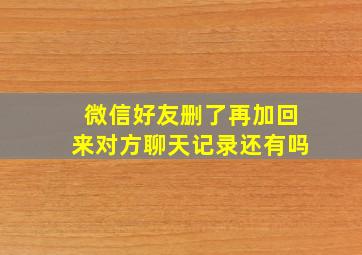 微信好友删了再加回来对方聊天记录还有吗